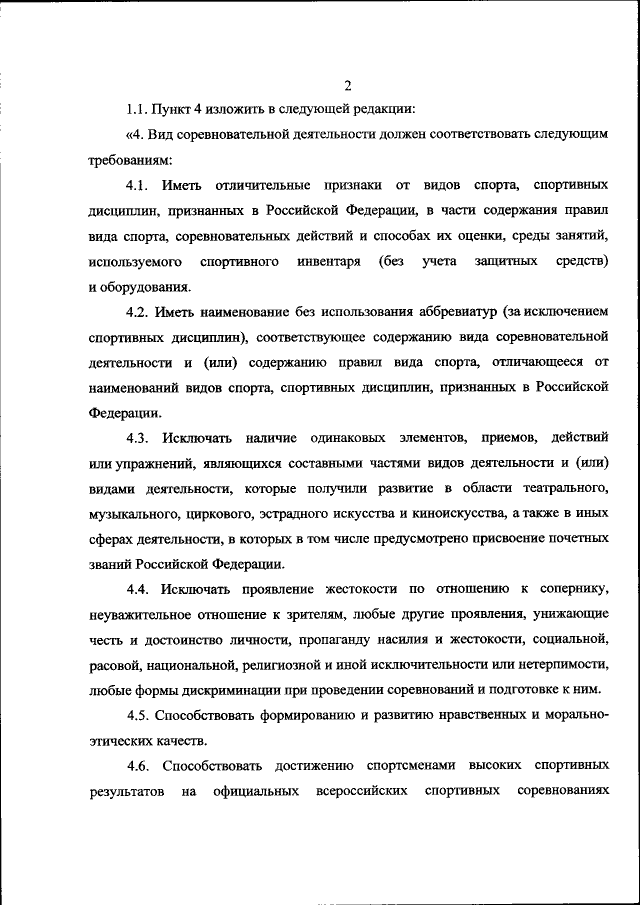 2

1.1. Пункт 4 изложить в следующей редакции:

«4. Вид соревновательной деятельности должен соответствовать следующим требованиям:

4.1. Иметь отличительные признаки от видов спорта, спортивных дисциплин, признанных в Российской Федерации, в части содержания правил вида спорта, соревновательных действий и способах их оценки, среды занятий, используемого спортивного инвентаря (без учета защитных средств) и оборудования.

4.2. Иметь наименование без использования аббревиатур (за исключением спортивных дисциплин), соответствующее содержанию вида соревновательной деятельности и (или) содержанию правил вида спорта, отличающееся от наименований видов спорта, спортивных дисциплин, признанных в Российской Федерации.

4.3. Исключать наличие одинаковых элементов, приемов, действий или упражнений, являющихся составными частями видов деятельности и (или) видами деятельности, которые получили развитие в области театрального, музыкального, циркового, эстрадного искусства и киноискусства, а также в иных сферах деятельности, в которых в том числе предусмотрено присвоение почетных званий Российской Федерации.

4.4. Исключать проявление жестокости по отношению к сопернику, неуважительное отношение к зрителям, любые другие проявления, унижающие честь и достоинство личности, пропаганду насилия и жестокости, социальной, расовой, национальной, религиозной и иной исключительности или нетерпимости, любые формы дискриминации при проведении соревнований и подготовке к ним.

4.5. Способствовать формированию и развитию нравственных и морально-этических качеств.

4.6. Способствовать достижению спортсменами высоких спортивных результатов на официальных всероссийских спортивных соревнованиях